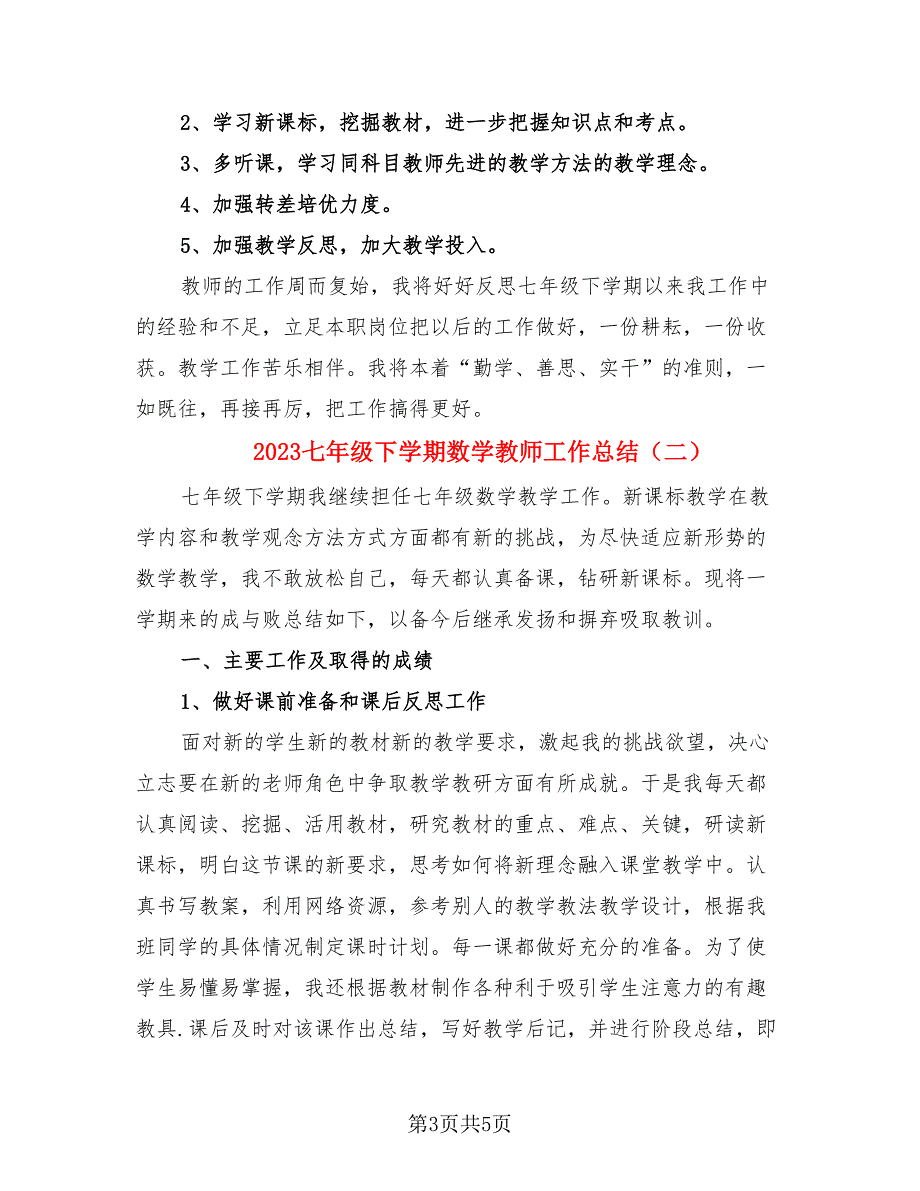 2、学习新课标，挖掘教材，进一步把握知识点和考点。

3、多听课，学习同科目教师先进的教学方法的教学理念。

4、加强转差培优力度。

5、加强教学反思，加大教学投入。

教师的工作周而复始，我将好好反思七年级下学期以来我工作中的经验和不足，立足本职岗位把以后的工作做好，一份耕耘，一份收获。教学工作苦乐相伴。我将本着“勤学、善思、实干”的准则，一如既往，再接再厉，把工作搞得更好。

2023七年级下学期数学教师工作总结（二）

七年级下学期我继续担任七年级数学教学工作。新课标教学在教学内容和教学观念方法方式方面都有新的挑战，为尽快适应新形势的数学教学，我不敢放松自己，每天都认真备课，钻研新课标。现将一学期来的成与败总结如下，以备今后继承发扬和摒弃吸取教训。

一、主要工作及取得的成绩

1、做好课前准备和课后反思工作

面对新的学生新的教材新的教学要求，激起我的挑战欲望，决心立志要在新的老师角色中争取教学教研方面有所成就。于是我每天都认真阅读、挖掘、活用教材，研究教材的重点、难点、关键，研读新课标，明白这节课的新要求，思考如何将新理念融入课堂教学中。认真书写教案，利用网络资源，参考别人的教学教法教学设计，根据我班同学的具体情况制定课时计划。每一课都做好充分的准备。为了使学生易懂易掌握，我还根据教材制作各种利于吸引学生注意力的有趣教具.课后及时对该课作出总结，写好教学后记，并进行阶段总结，即

第3页共5页